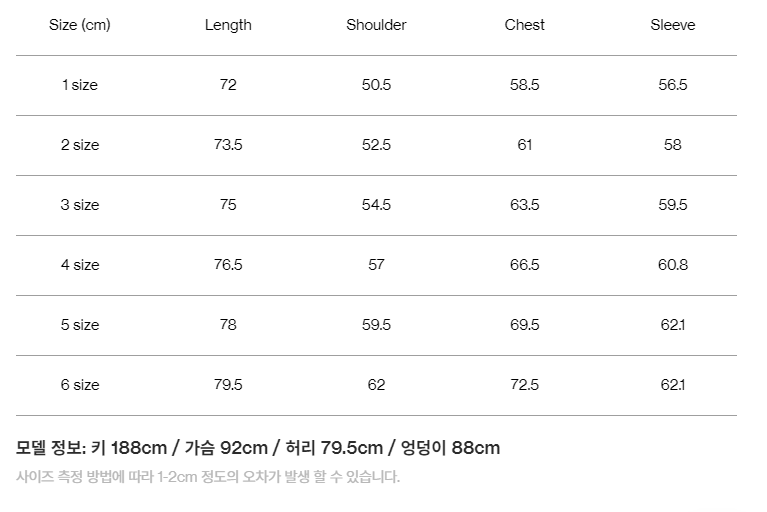 | Size (cm) | Length | Shoulder | Chest | Sleeve |
|---|---|---|---|---|
| 1 size | 72 | 50.5 | 58.5 | 56.5 |
| 2 size | 73.5 | 52.5 | 61 | 58 |
| 3 size | 75 | 54.5 | 63.5 | 59.5 |
| 4 size | 76.5 | 57 | 66.5 | 60.8 |
| 5 size | 78 | 59.5 | 69.5 | 62.1 |
| 6 size | 79.5 | 62 | 72.5 | 62.1 |

모델 정보: 키 188cm / 가슴 92cm / 허리 79.5cm / 엉덩이 88cm

사이즈 측정 방법에 따라 1-2cm 정도의 오차가 발생 할 수 있습니다.